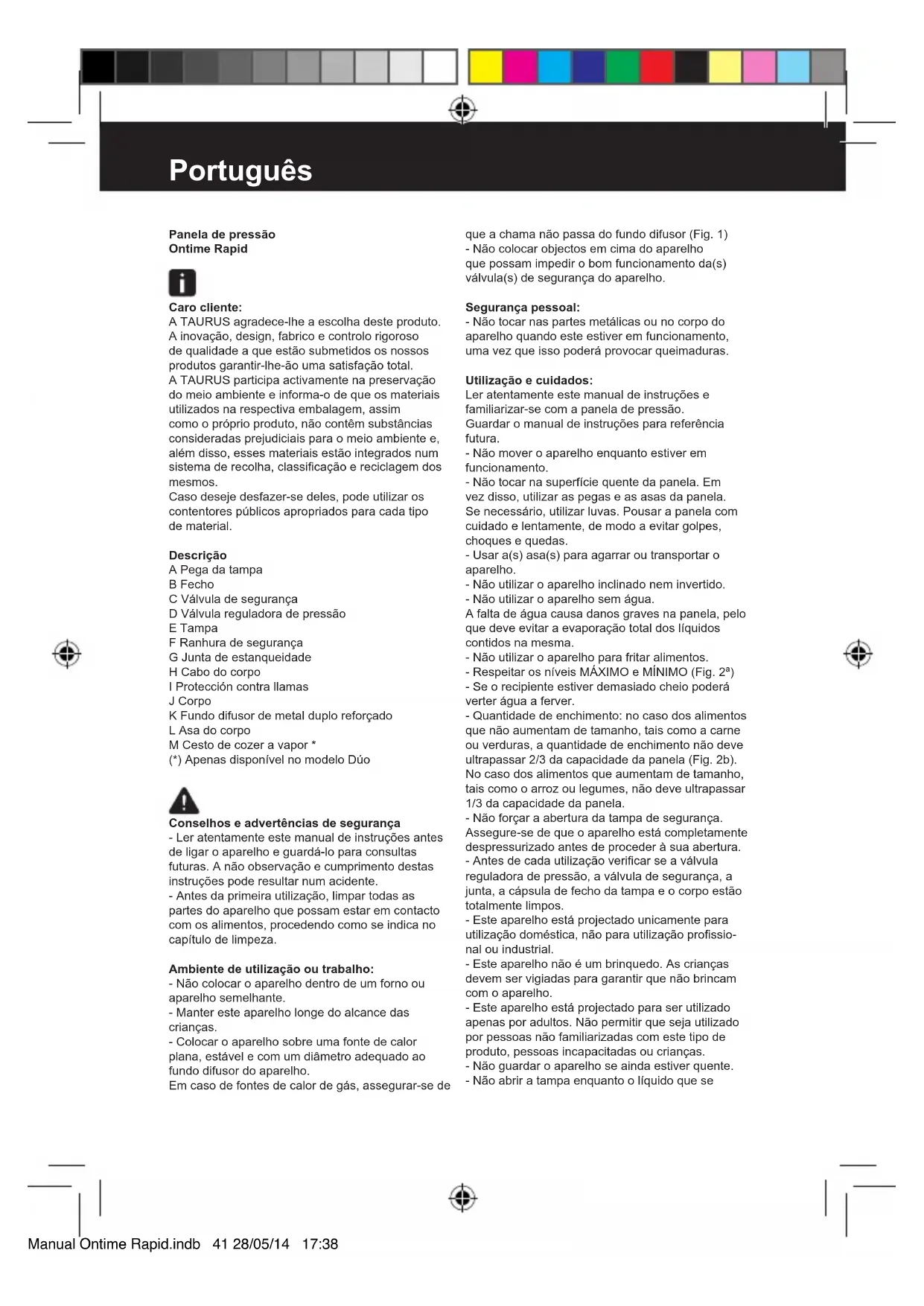 Português

Panela de pressão
Ontime Rapid

Caro cliente:
A TAURUS agradece-lhe a escolha deste produto. A inovação, design, fabrico e controlo rigoroso de qualidade a que estão submetidos os nossos produtos garantir-lhe-ão uma satisfação total.
A TAURUS participa activamente na preservação do meio ambiente e informa-o de que os materiais utilizados na respectiva embalagem, assim como o próprio produto, não contêm substâncias consideradas prejudiciais para o meio ambiente e, além disso, esses materiais estão integrados num sistema de recolha, classificação e reciclagem dos mesmos.
Caso deseje desfazer-se deles, pode utilizar os contentores públicos apropriados para cada tipo de material.

Descrição
A Pega da tampa
B Fecho
C Válvula de segurança
D Válvula reguladora de pressão
E Tampa
F Ranhura de segurança
G Junta de estanqueidade
H Cabo do corpo
I Protección contra llamas
J Corpo
K Fundo difusor de metal duplo reforçado
L Asa do corpo
M Cesto de cozer a vapor *
(*) Apenas disponível no modelo Dúo

Conselhos e advertências de segurança
- Ler atentamente este manual de instruções antes de ligar o aparelho e guardá-lo para consultas futuras. A não observação e cumprimento destas instruções pode resultar num acidente.
- Antes da primeira utilização, limpar todas as partes do aparelho que possam estar em contacto com os alimentos, procedendo como se indica no capítulo de limpeza.

Ambiente de utilização ou trabalho:
- Não colocar o aparelho dentro de um forno ou aparelho semelhante.
- Manter este aparelho longe do alcance das crianças.
- Colocar o aparelho sobre uma fonte de calor plana, estável e com um diâmetro adequado ao fundo difusor do aparelho.
Em caso de fontes de calor de gás, assegurar-se de que a chama não passa do fundo difusor (Fig. 1)
- Não colocar objectos em cima do aparelho que possam impedir o bom funcionamento da(s) válvula(s) de segurança do aparelho.

Segurança pessoal:
- Não tocar nas partes metálicas ou no corpo do aparelho quando este estiver em funcionamento, uma vez que isso poderá provocar queimaduras.

Utilização e cuidados:
Ler atentamente este manual de instruções e familiarizar-se com a panela de pressão.
Guardar o manual de instruções para referência futura.
- Não mover o aparelho enquanto estiver em funcionamento.
- Não tocar na superfície quente da panela. Em vez disso, utilizar as pegas e as asas da panela. Se necessário, utilizar luvas. Pousar a panela com cuidado e lentamente, de modo a evitar golpes, choques e quedas.
- Usar a(s) asa(s) para agarrar ou transportar o aparelho.
- Não utilizar o aparelho inclinado nem invertido.
- Não utilizar o aparelho sem água.
A falta de água causa danos graves na panela, pelo que deve evitar a evaporação total dos líquidos contidos na mesma.
- Não utilizar o aparelho para fritar alimentos.
- Respeitar os níveis MÁXIMO e MÍNIMO (Fig. 2ª)
- Se o recipiente estiver demasiado cheio poderá verter água a ferver.
- Quantidade de enchimento: no caso dos alimentos que não aumentam de tamanho, tais como a carne ou verduras, a quantidade de enchimento não deve ultrapassar 2/3 da capacidade da panela (Fig. 2b). No caso dos alimentos que aumentam de tamanho, tais como o arroz ou legumes, não deve ultrapassar 1/3 da capacidade da panela.
- Não forçar a abertura da tampa de segurança. Assegure-se de que o aparelho está completamente despressurizado antes de proceder à sua abertura.
- Antes de cada utilização verificar se a válvula reguladora de pressão, a válvula de segurança, a junta, a cápsula de fecho da tampa e o corpo estão totalmente limpos.
- Este aparelho está projectado unicamente para utilização doméstica, não para utilização profissional ou industrial.
- Este aparelho não é um brinquedo. As crianças devem ser vigiadas para garantir que não brincam com o aparelho.
- Este aparelho está projectado para ser utilizado apenas por adultos. Não permitir que seja utilizado por pessoas não familiarizadas com este tipo de produto, pessoas incapacitadas ou crianças.
- Não guardar o aparelho se ainda estiver quente.
- Não abrir a tampa enquanto o líquido que se

Manual Ontime Rapid.indb 41 28/05/14 17:38